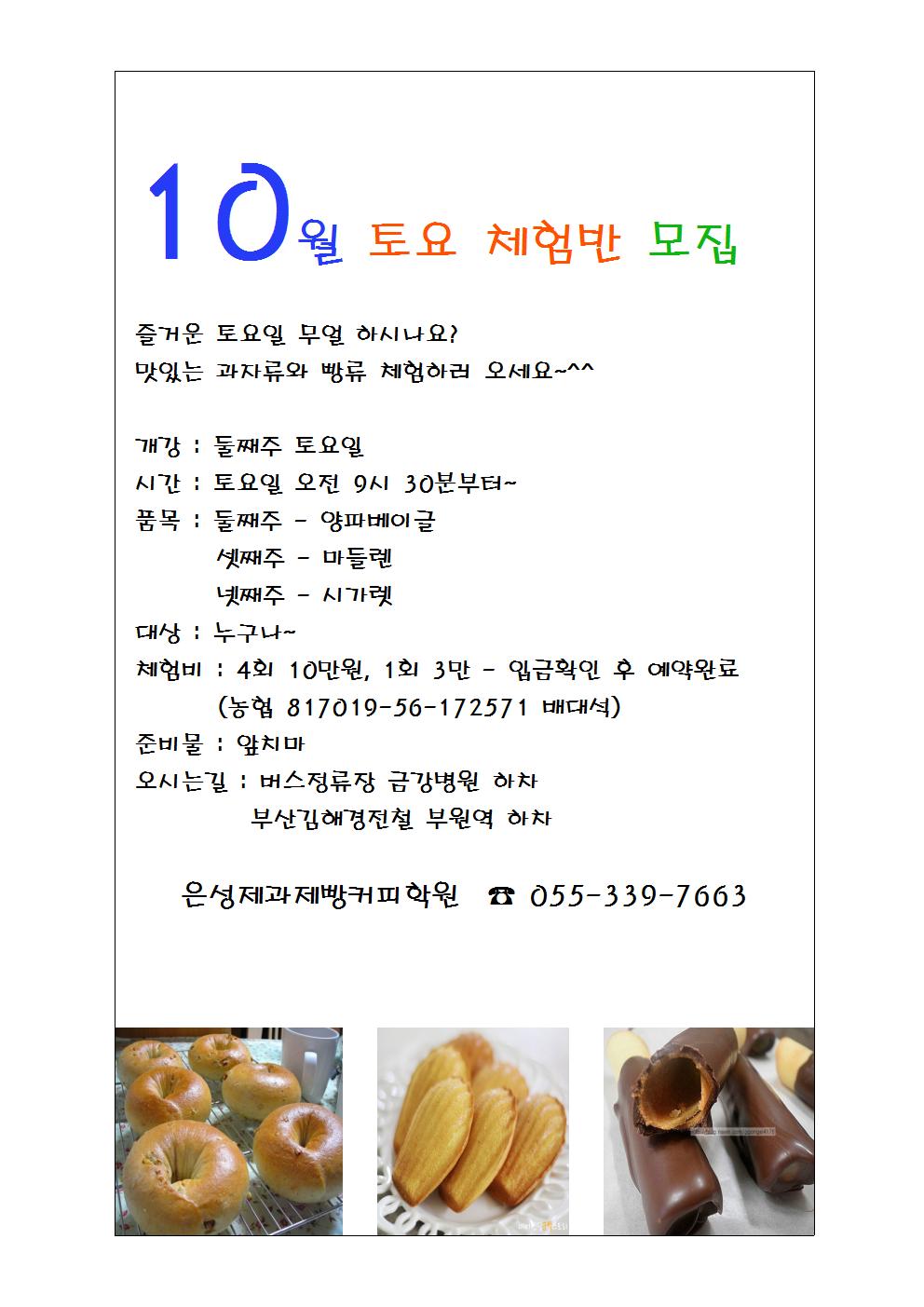 10월 토요 체험반 모집

즐거운 토요일 무얼 하시나요?
맛있는 과자류와 빵류 체험하러 오세요~^^

개강 : 둘째주 토요일
시간 : 토요일 오전 9시 30분부터~
품목 : 둘째주 - 양파베이글
셋째주 - 마들렌
넷째주 - 시가렛
대상 : 누구나~
체험비 : 4회 10만원, 1회 3만 - 입금확인 후 예약완료
(농협 817019-56-172571 배대석)
준비물 : 앞치마
오시는길 : 버스정류장 금강병원 하차
부산김해경전철 부원역 하차

은성제과제빵커피학원 ☎ 055-339-7663